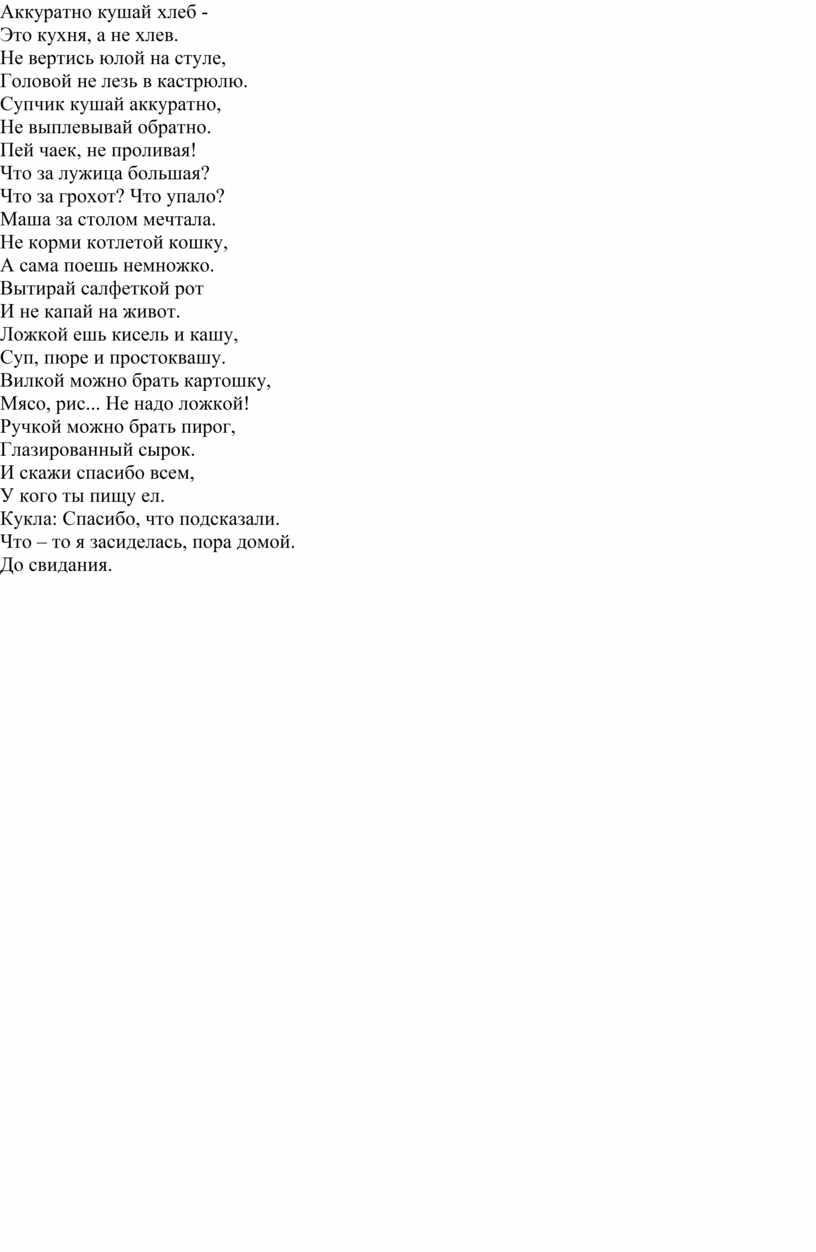 Аккуратно кушай хлеб -
Это кухня, а не хлев.
Не вертись юлой на стуле,
Головой не лезь в кастрюлю.
Супчик кушай аккуратно,
Не выплевывай обратно.
Пей чаек, не проливая!
Что за лужица большая?
Что за грохот? Что упало?
Маша за столом мечтала.
Не корми котлетой кошку,
А сама поешь немножко.
Вытирай салфеткой рот
И не капай на живот.
Ложкой ешь кисель и кашу,
Суп, пюре и простоквашу.
Вилкой можно брать картошку,
Мясо, рис... Не надо ложкой!
Ручкой можно брать пирог,
Глазированный сырок.
И скажи спасибо всем,
У кого ты пищу ел.
Кукла: Спасибо, что подсказали.
Что – то я засиделась, пора домой.
До свидания.